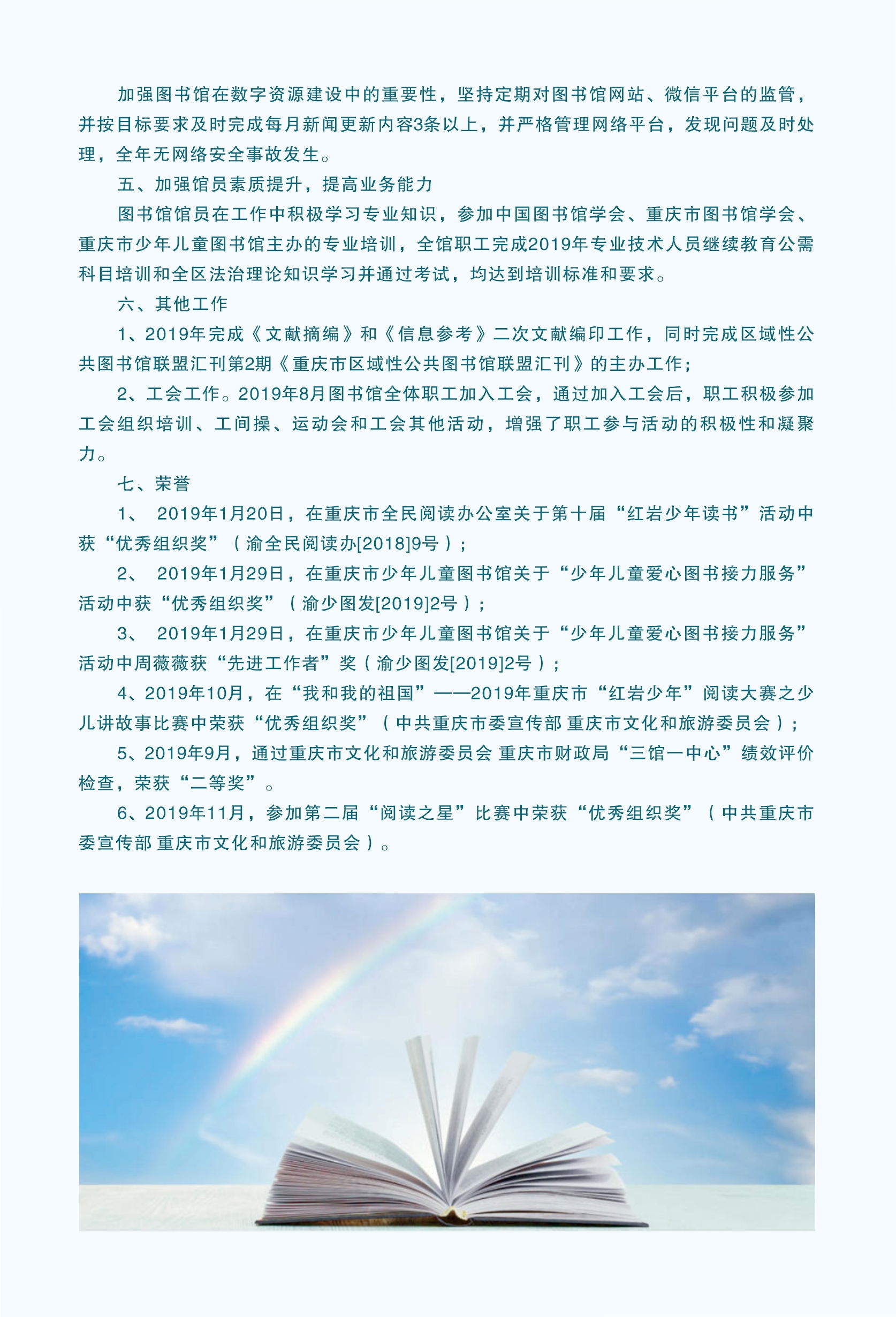 加强图书馆在数字资源建设中的重要性，坚持定期对图书馆网站、微信平台的监管，并按目标要求及时完成每月新闻更新内容3条以上，并严格管理网络平台，发现问题及时处理，全年无网络安全事故发生。

五、加强馆员素质提升，提高业务能力

图书馆馆员在工作中积极学习专业知识，参加中国图书馆学会、重庆市图书馆学会、重庆市少年儿童图书馆主办的专业培训，全馆职工完成2019年专业技术人员继续教育公需科目培训和全区法治理论知识学习并通过考试，均达到培训标准和要求。

六、其他工作

1、2019年完成《文献摘编》和《信息参考》二次文献编印工作，同时完成区域性公共图书馆联盟汇刊第2期《重庆市区域性公共图书馆联盟汇刊》的主办工作；

2、工会工作。2019年8月图书馆全体职工加入工会，通过加入工会后，职工积极参加工会组织培训、工间操、运动会和工会其他活动，增强了职工参与活动的积极性和凝聚力。

七、荣誉

1、 2019年1月20日，在重庆市全民阅读办公室关于第十届“红岩少年读书”活动中获“优秀组织奖”（渝全民阅读办[2018]9号）；

2、 2019年1月29日，在重庆市少年儿童图书馆关于“少年儿童爱心图书接力服务”活动中获“优秀组织奖”（渝少图发[2019]2号）；

3、 2019年1月29日，在重庆市少年儿童图书馆关于“少年儿童爱心图书接力服务”活动中周薇薇获“先进工作者”奖（渝少图发[2019]2号）；

4、2019年10月，在“我和我的祖国”——2019年重庆市“红岩少年”阅读大赛之少儿讲故事比赛中荣获“优秀组织奖”（中共重庆市委宣传部 重庆市文化和旅游委员会）；

5、2019年9月，通过重庆市文化和旅游委员会 重庆市财政局“三馆一中心”绩效评价检查，荣获“二等奖”。

6、2019年11月，参加第二届“阅读之星”比赛中荣获“优秀组织奖”（中共重庆市委宣传部 重庆市文化和旅游委员会）。